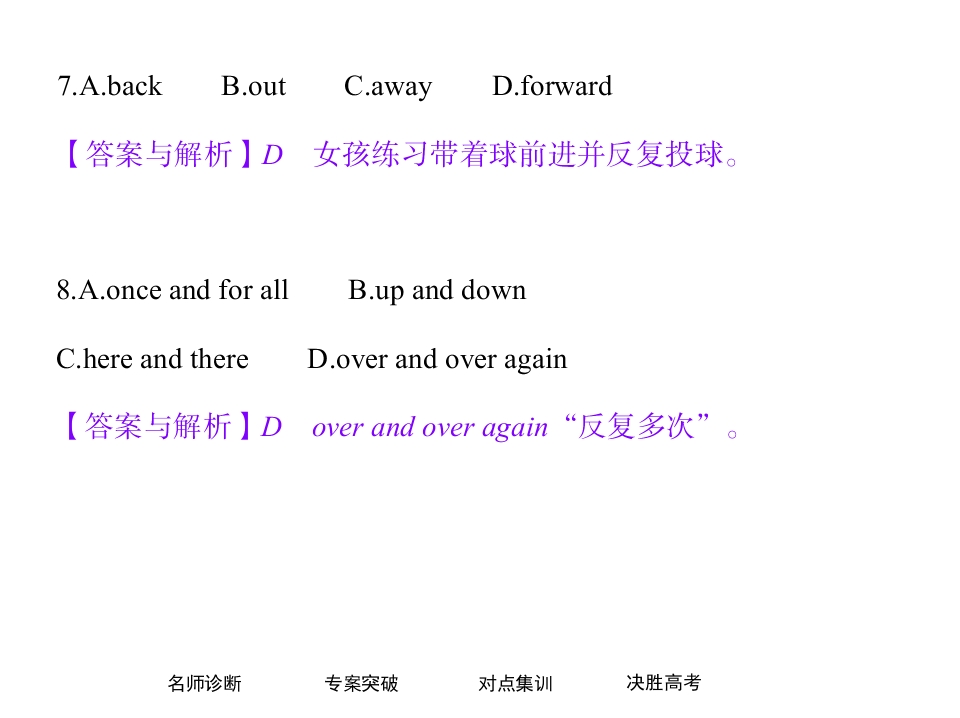 7.A.back B.out C.away D.forward

【答案与解析】D 女孩练习带着球前进并反复投球。

8.A.once and for all B.up and down

C.here and there D.over and over again

【答案与解析】D over and over again“反复多次”。

名师诊断 专案突破 对点集训 决胜高考